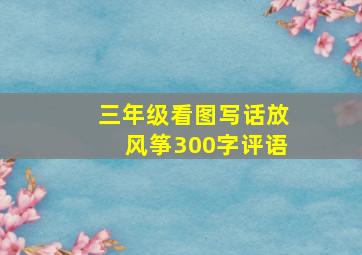 三年级看图写话放风筝300字评语